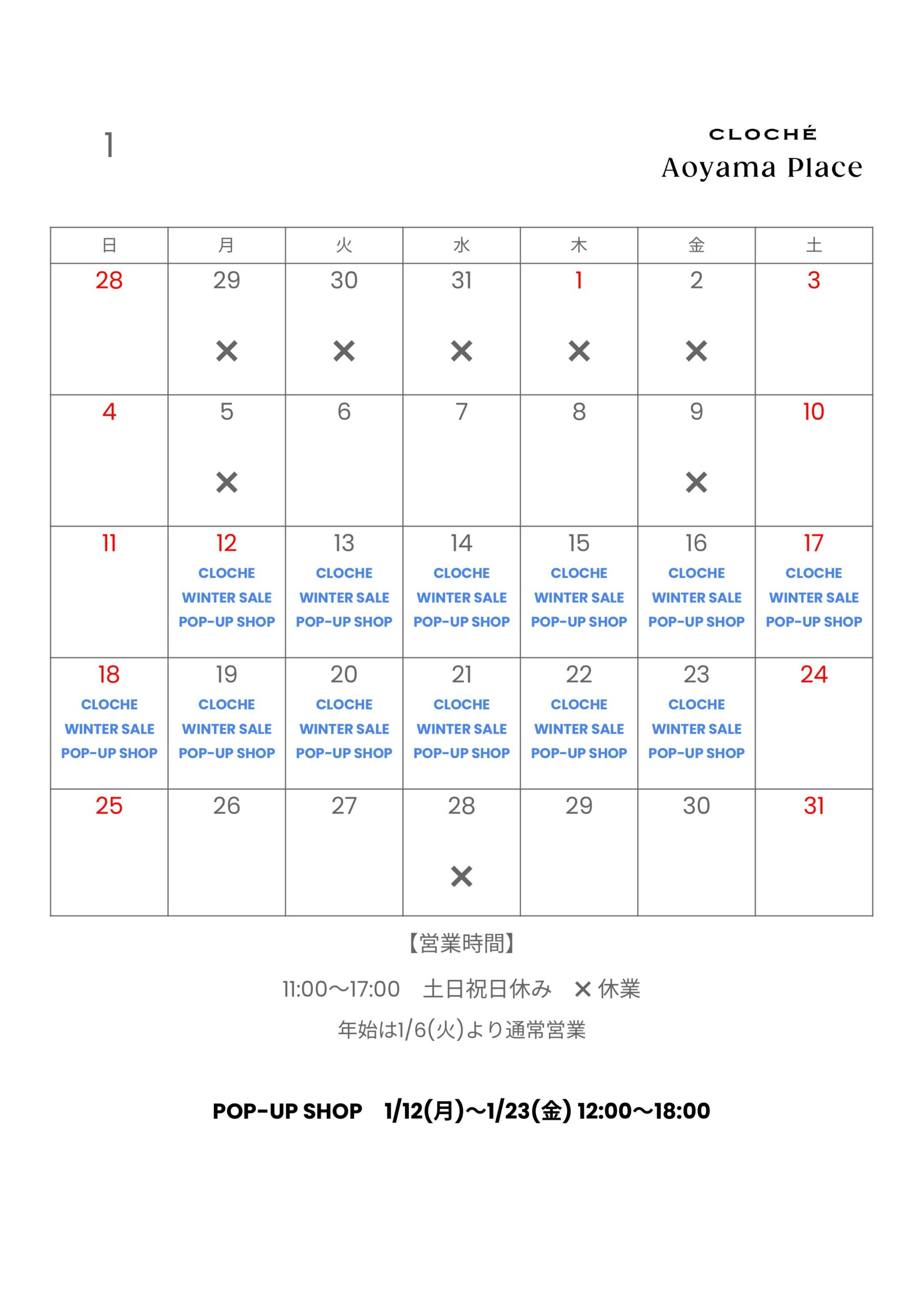 1

CLOCHÉ
Aoyama Place

| 日 | 月 | 火 | 水 | 木 | 金 | 土 |
|---|---|---|---|---|---|---|
| 28 | 29 ✕ | 30 ✕ | 31 ✕ | 1 ✕ | 2 ✕ | 3 |
| 4 | 5 ✕ | 6 | 7 | 8 | 9 ✕ | 10 |
| 11 | 12 CLOCHE WINTER SALE POP-UP SHOP | 13 CLOCHE WINTER SALE POP-UP SHOP | 14 CLOCHE WINTER SALE POP-UP SHOP | 15 CLOCHE WINTER SALE POP-UP SHOP | 16 CLOCHE WINTER SALE POP-UP SHOP | 17 CLOCHE WINTER SALE POP-UP SHOP |
| 18 CLOCHE WINTER SALE POP-UP SHOP | 19 CLOCHE WINTER SALE POP-UP SHOP | 20 CLOCHE WINTER SALE POP-UP SHOP | 21 CLOCHE WINTER SALE POP-UP SHOP | 22 CLOCHE WINTER SALE POP-UP SHOP | 23 CLOCHE WINTER SALE POP-UP SHOP | 24 |
| 25 | 26 | 27 | 28 ✕ | 29 | 30 | 31 |

【営業時間】

11:00〜17:00　土日祝日休み　✕ 休業

年始は1/6(火)より通常営業

POP-UP SHOP　1/12(月)〜1/23(金) 12:00〜18:00